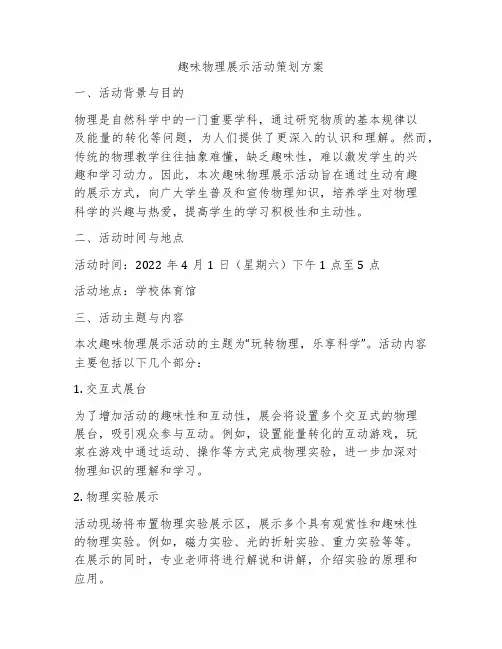 趣味物理展示活动策划方案

一、活动背景与目的

物理是自然科学中的一门重要学科，通过研究物质的基本规律以及能量的转化等问题，为人们提供了更深入的认识和理解。然而，传统的物理教学往往抽象难懂，缺乏趣味性，难以激发学生的兴趣和学习动力。因此，本次趣味物理展示活动旨在通过生动有趣的展示方式，向广大学生普及和宣传物理知识，培养学生对物理科学的兴趣与热爱，提高学生的学习积极性和主动性。

二、活动时间与地点

活动时间：2022 年 4 月 1 日（星期六）下午 1 点至 5 点

活动地点：学校体育馆

三、活动主题与内容

本次趣味物理展示活动的主题为“玩转物理，乐享科学”。活动内容主要包括以下几个部分：

1. 交互式展台

为了增加活动的趣味性和互动性，展会将设置多个交互式的物理展台，吸引观众参与互动。例如，设置能量转化的互动游戏，玩家在游戏中通过运动、操作等方式完成物理实验，进一步加深对物理知识的理解和学习。

2. 物理实验展示

活动现场将布置物理实验展示区，展示多个具有观赏性和趣味性的物理实验。例如，磁力实验、光的折射实验、重力实验等等。在展示的同时，专业老师将进行解说和讲解，介绍实验的原理和应用。